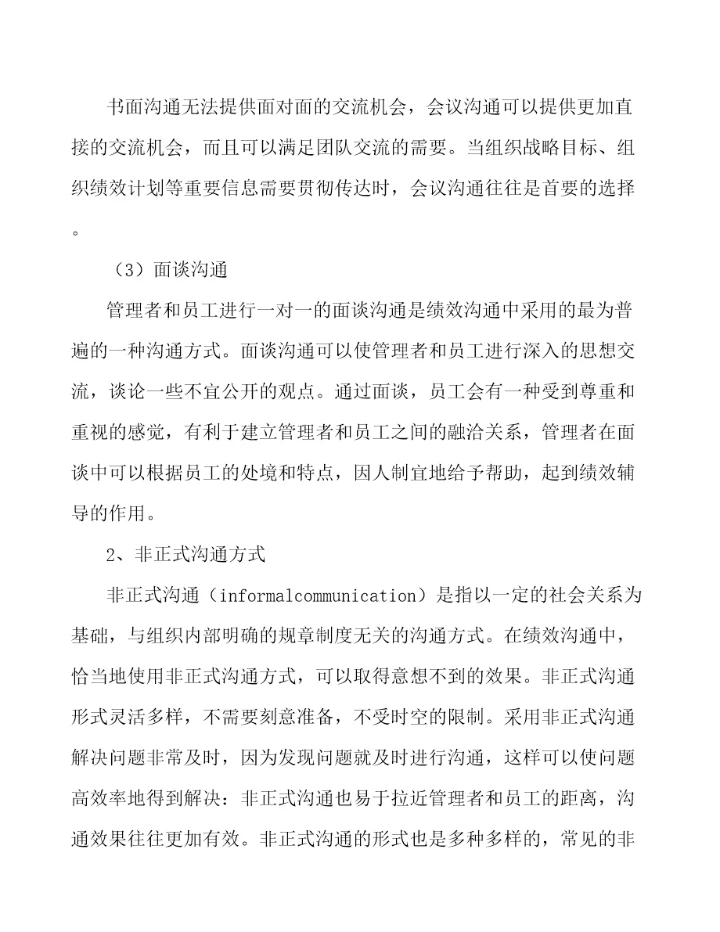 书面沟通无法提供面对面的交流机会，会议沟通可以提供更加直接的交流机会，而且可以满足团队交流的需要。当组织战略目标、组织绩效计划等重要信息需要贯彻传达时，会议沟通往往是首要的选择。

（3）面谈沟通

管理者和员工进行一对一的面谈沟通是绩效沟通中采用的最为普遍的一种沟通方式。面谈沟通可以使管理者和员工进行深入的思想交流，谈论一些不宜公开的观点。通过面谈，员工会有一种受到尊重和重视的感觉，有利于建立管理者和员工之间的融洽关系，管理者在面谈中可以根据员工的处境和特点，因人制宜地给予帮助，起到绩效辅导的作用。

2、非正式沟通方式

非正式沟通（informalcommunication）是指以一定的社会关系为基础，与组织内部明确的规章制度无关的沟通方式。在绩效沟通中，恰当地使用非正式沟通方式，可以取得意想不到的效果。非正式沟通形式灵活多样，不需要刻意准备，不受时空的限制。采用非正式沟通解决问题非常及时，因为发现问题就及时进行沟通，这样可以使问题高效率地得到解决：非正式沟通也易于拉近管理者和员工的距离，沟通效果往往更加有效。非正式沟通的形式也是多种多样的，常见的非